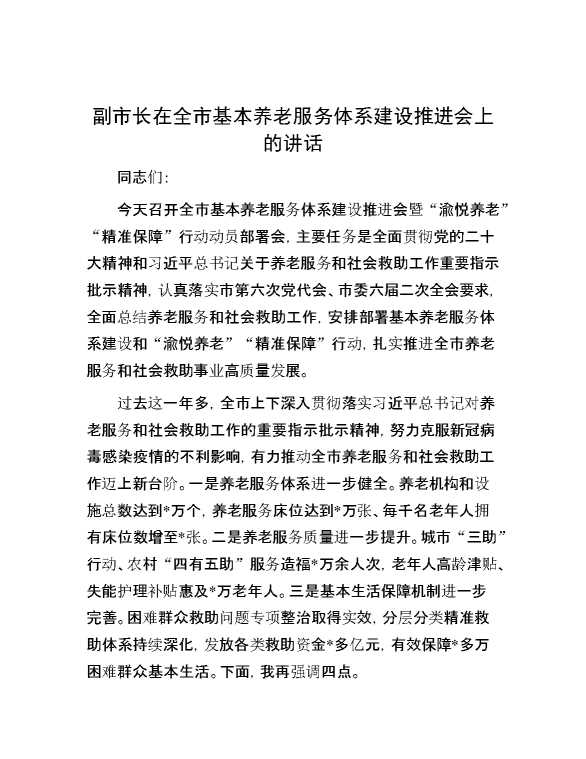 副市长在全市基本养老服务体系建设推进会上的讲话

同志们：

今天召开全市基本养老服务体系建设推进会暨“渝悦养老”“精准保障”行动动员部署会，主要任务是全面贯彻党的二十大精神和习近平总书记关于养老服务和社会救助工作重要指示批示精神，认真落实市第六次党代会、市委六届二次全会要求，全面总结养老服务和社会救助工作，安排部署基本养老服务体系建设和“渝悦养老”“精准保障”行动，扎实推进全市养老服务和社会救助事业高质量发展。

过去这一年多，全市上下深入贯彻落实习近平总书记对养老服务和社会救助工作的重要指示批示精神，努力克服新冠病毒感染疫情的不利影响，有力推动全市养老服务和社会救助工作迈上新台阶。一是养老服务体系进一步健全。养老机构和设施总数达到*万个，养老服务床位达到*万张、每千名老年人拥有床位数增至*张。二是养老服务质量进一步提升。城市“三助”行动、农村“四有五助”服务造福*万余人次，老年人高龄津贴、失能护理补贴惠及*万老年人。三是基本生活保障机制进一步完善。困难群众救助问题专项整治取得实效，分层分类精准救助体系持续深化，发放各类救助资金*多亿元，有效保障*多万困难群众基本生活。下面，我再强调四点。